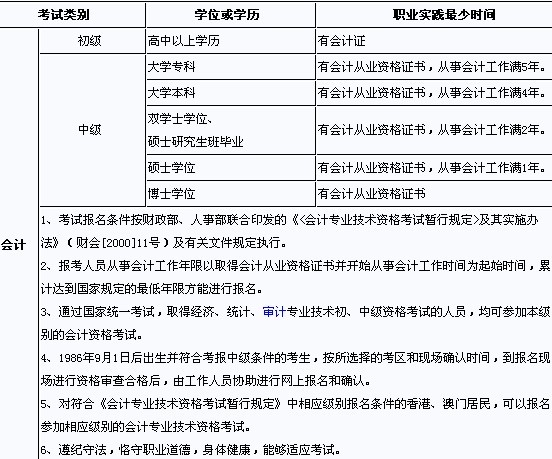 | 考试类别 | | 学位或学历 | 职业实践最少时间 |
|---|---|---|---|
| 会计 | 初级 | 高中以上学历 | 有会计证 |
| | 中级 | 大学专科 | 有会计从业资格证书，从事会计工作满5年。 |
| | | 大学本科 | 有会计从业资格证书，从事会计工作满4年。 |
| | | 双学士学位、硕士研究生班毕业 | 有会计从业资格证书，从事会计工作满2年。 |
| | | 硕士学位 | 有会计从业资格证书，从事会计工作满1年。 |
| | | 博士学位 | 有会计从业资格证书 |

1、考试报名条件按财政部、人事部联合印发的《<会计专业技术资格考试暂行规定>及其实施办法》（财会[2000]11号）及有关文件规定执行。

2、报考人员从事会计工作年限以取得会计从业资格证书并开始从事会计工作时间为起始时间，累计达到国家规定的最低年限方能进行报名。

3、通过国家统一考试，取得经济、统计、审计专业技术初、中级资格考试的人员，均可参加本级别的会计资格考试。

4、1986年9月1日后出生并符合考报中级条件的考生，按所选择的考区和现场确认时间，到报名现场进行资格审查合格后，由工作人员协助进行网上报名和确认。

5、对符合《会计专业技术资格考试暂行规定》中相应级别报名条件的香港、澳门居民，可以报名参加相应级别的会计专业技术资格考试。

6、遵纪守法，恪守职业道德，身体健康，能够适应考试。